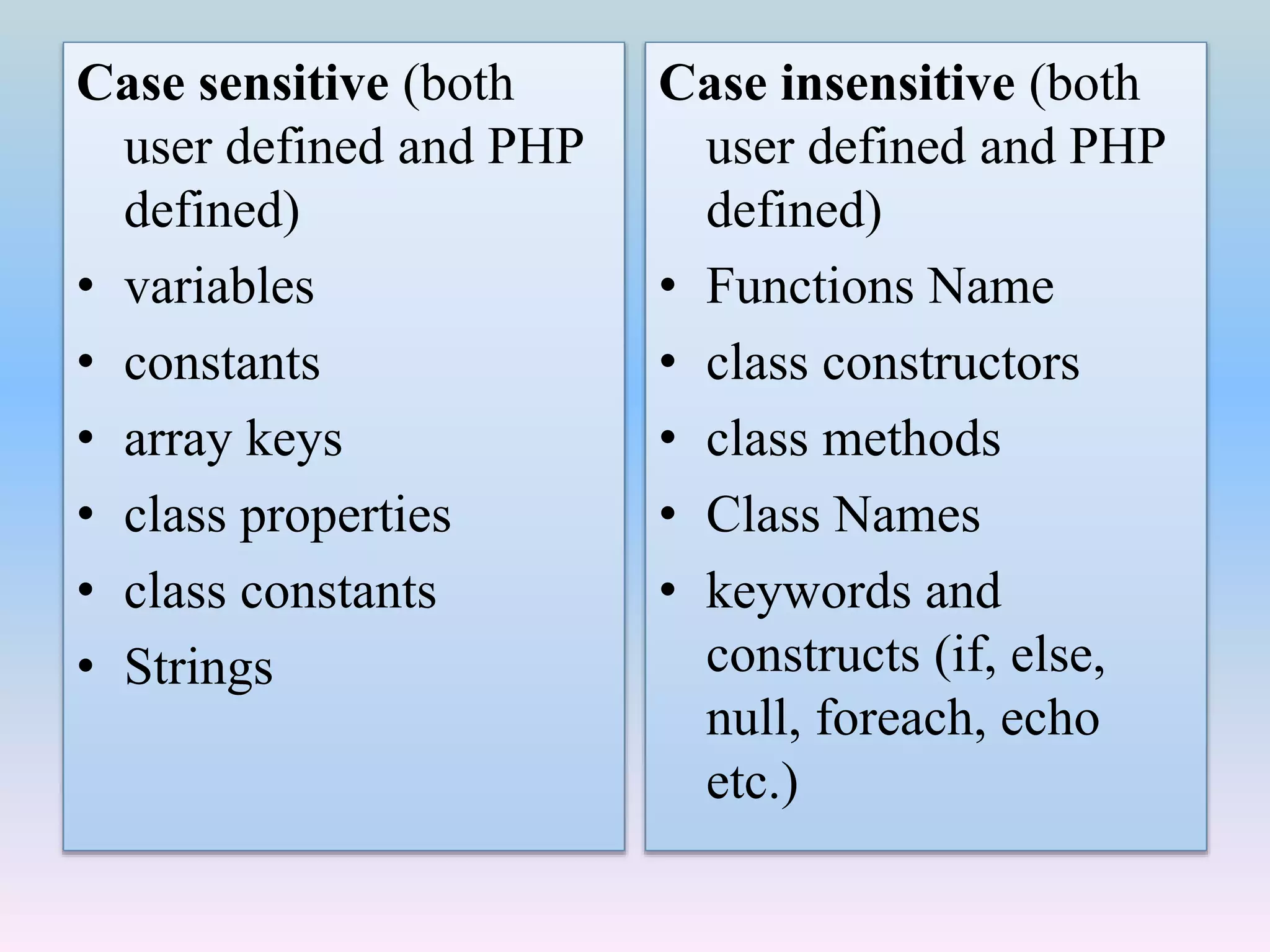 Case sensitive (both user defined and PHP defined)

• variables
• constants
• array keys
• class properties
• class constants
• Strings

Case insensitive (both user defined and PHP defined)

• Functions Name
• class constructors
• class methods
• Class Names
• keywords and constructs (if, else, null, foreach, echo etc.)